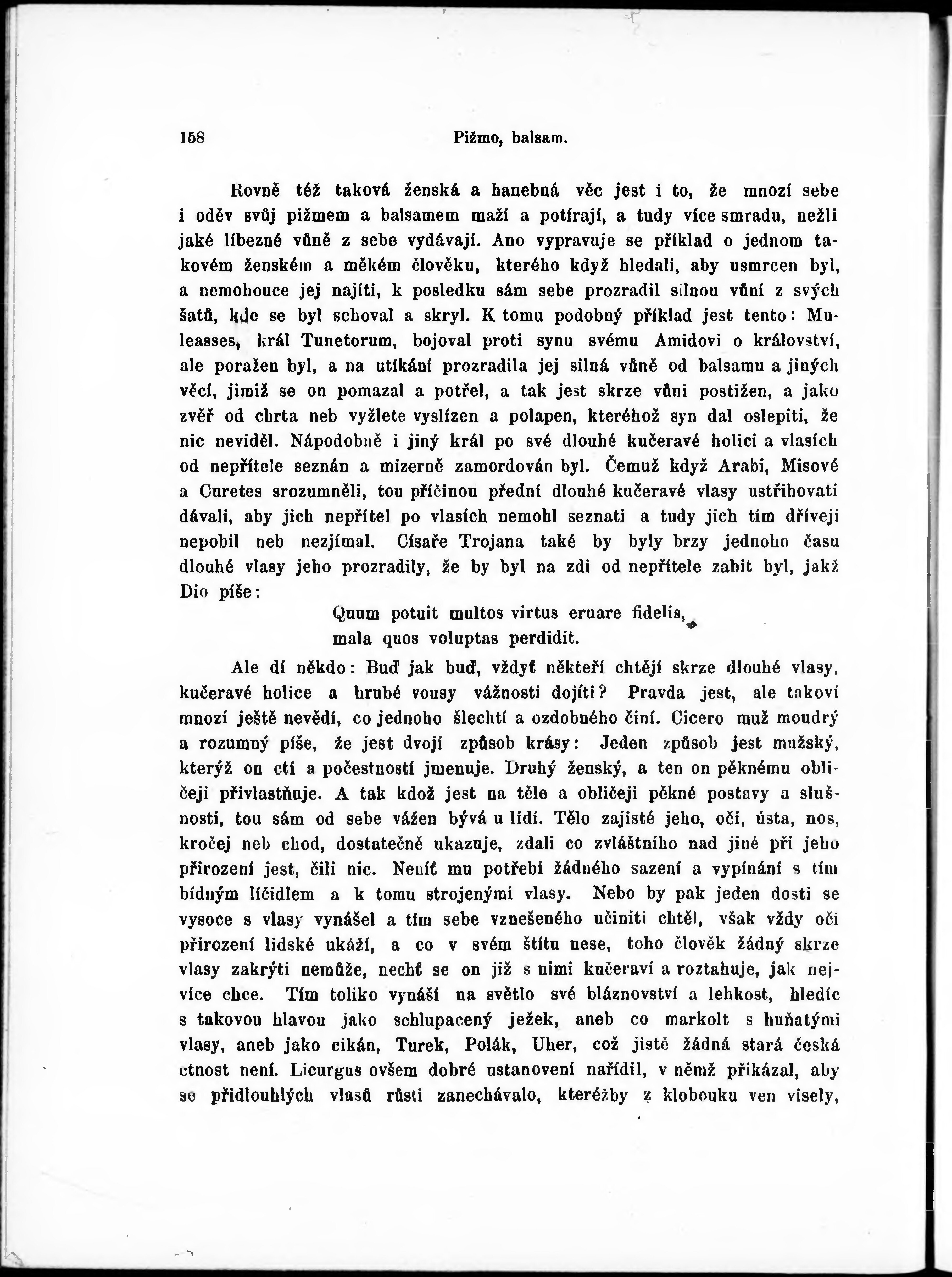 158 Pižmo, balsam.

Rovně též taková ženská a hanebná věc jest i to, že mnozí sebe i oděv svůj pižmem a balsamem maží a potírají, a tudy více smradu, nežli jaké líbezné vůně z sebe vydávají. Ano vypravuje se příklad o jednom takovém ženském a měkém člověku, kterého když hledali, aby usmrcen byl, a nemohouce jej najíti, k posledku sám sebe prozradil silnou vůní z svých šatů, kde se byl schoval a skryl. K tomu podobný příklad jest tento: Muleasses, král Tunetorum, bojoval proti synu svému Amidovi o království, ale poražen byl, a na utíkání prozradila jej silná vůně od balsamu a jiných věcí, jimiž se on pomazal a potřel, a tak jest skrze vůni postižen, a jako zvěř od chrta neb vyžlete vyslízen a polapen, kteréhož syn dal oslepiti, že nic neviděl. Nápodobně i jiný král po své dlouhé kučeravé holici a vlasích od nepřítele seznán a mizerně zamordován byl. Čemuž když Arabi, Misové a Curetes srozumněli, tou příčinou přední dlouhé kučeravé vlasy ustřihovati dávali, aby jich nepřítel po vlasích nemohl seznati a tudy jich tím dříveji nepobil neb nezjímal. Císaře Trojana také by byly brzy jednoho času dlouhé vlasy jeho prozradily, že by byl na zdi od nepřítele zabit byl, jakž Dio píše:

Quum potuit multos virtus eruare fidelis,
mala quos voluptas perdidit.

Ale dí někdo: Buď jak buď, vždyť někteří chtějí skrze dlouhé vlasy, kučeravé holice a hrubé vousy vážnosti dojíti? Pravda jest, ale takoví mnozí ještě nevědí, co jednoho šlechtí a ozdobného činí. Cicero muž moudrý a rozumný píše, že jest dvojí způsob krásy: Jeden způsob jest mužský, kterýž on ctí a počestností jmenuje. Druhý ženský, a ten on pěknému obličeji přivlastňuje. A tak kdož jest na těle a obličeji pěkné postavy a slušnosti, tou sám od sebe vážen bývá u lidí. Tělo zajisté jeho, oči, ústa, nos, kročej neb chod, dostatečně ukazuje, zdali co zvláštního nad jiné při jeho přirození jest, čili nic. Neníť mu potřebí žádného sazení a vypínání s tím bídným líčidlem a k tomu strojenými vlasy. Nebo by pak jeden dosti se vysoce s vlasy vynášel a tím sebe vznešeného učiniti chtěl, však vždy oči přirození lidské ukáží, a co v svém štítu nese, toho člověk žádný skrze vlasy zakrýti nemůže, nechť se on již s nimi kučeraví a roztahuje, jak nejvíce chce. Tím toliko vynáší na světlo své bláznovství a lehkost, hledíc s takovou hlavou jako schlupacený ježek, aneb co markolt s huňatými vlasy, aneb jako cikán, Turek, Polák, Uher, což jistě žádná stará česká ctnost není. Licurgus ovšem dobré ustanovení nařídil, v němž přikázal, aby se přidlouhlých vlasů růsti zanechávalo, kteréžby z klobouku ven visely,